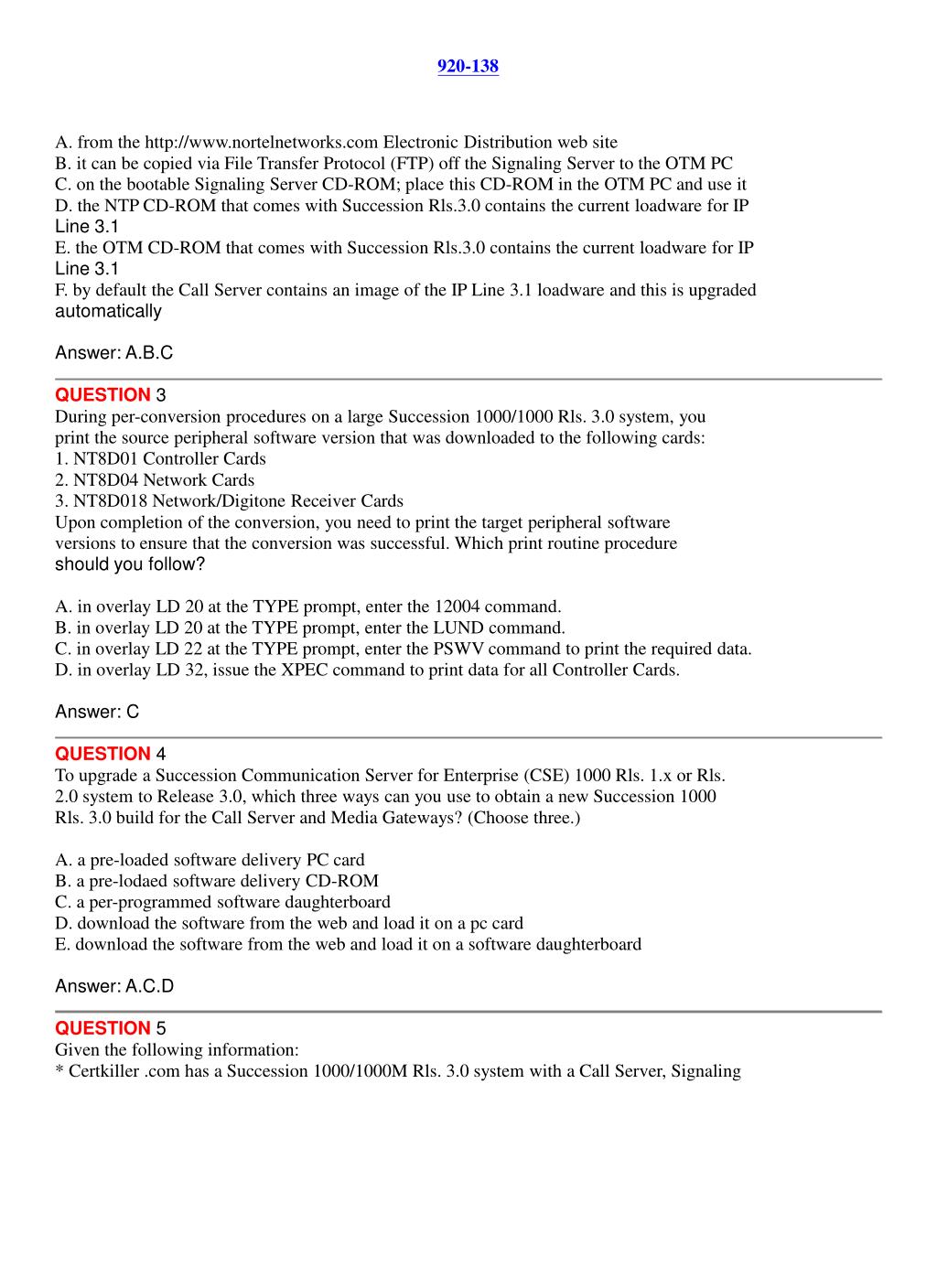 920-138

A. from the http://www.nortelnetworks.com Electronic Distribution web site
B. it can be copied via File Transfer Protocol (FTP) off the Signaling Server to the OTM PC
C. on the bootable Signaling Server CD-ROM; place this CD-ROM in the OTM PC and use it
D. the NTP CD-ROM that comes with Succession Rls.3.0 contains the current loadware for IP Line 3.1
E. the OTM CD-ROM that comes with Succession Rls.3.0 contains the current loadware for IP Line 3.1
F. by default the Call Server contains an image of the IP Line 3.1 loadware and this is upgraded automatically

Answer: A.B.C

QUESTION 3
During per-conversion procedures on a large Succession 1000/1000 Rls. 3.0 system, you print the source peripheral software version that was downloaded to the following cards:
1. NT8D01 Controller Cards
2. NT8D04 Network Cards
3. NT8D018 Network/Digitone Receiver Cards
Upon completion of the conversion, you need to print the target peripheral software versions to ensure that the conversion was successful. Which print routine procedure should you follow?

A. in overlay LD 20 at the TYPE prompt, enter the 12004 command.
B. in overlay LD 20 at the TYPE prompt, enter the LUND command.
C. in overlay LD 22 at the TYPE prompt, enter the PSWV command to print the required data.
D. in overlay LD 32, issue the XPEC command to print data for all Controller Cards.

Answer: C

QUESTION 4
To upgrade a Succession Communication Server for Enterprise (CSE) 1000 Rls. 1.x or Rls. 2.0 system to Release 3.0, which three ways can you use to obtain a new Succession 1000 Rls. 3.0 build for the Call Server and Media Gateways? (Choose three.)

A. a pre-loaded software delivery PC card
B. a pre-lodaed software delivery CD-ROM
C. a per-programmed software daughterboard
D. download the software from the web and load it on a pc card
E. download the software from the web and load it on a software daughterboard

Answer: A.C.D

QUESTION 5
Given the following information:
* Certkiller .com has a Succession 1000/1000M Rls. 3.0 system with a Call Server, Signaling